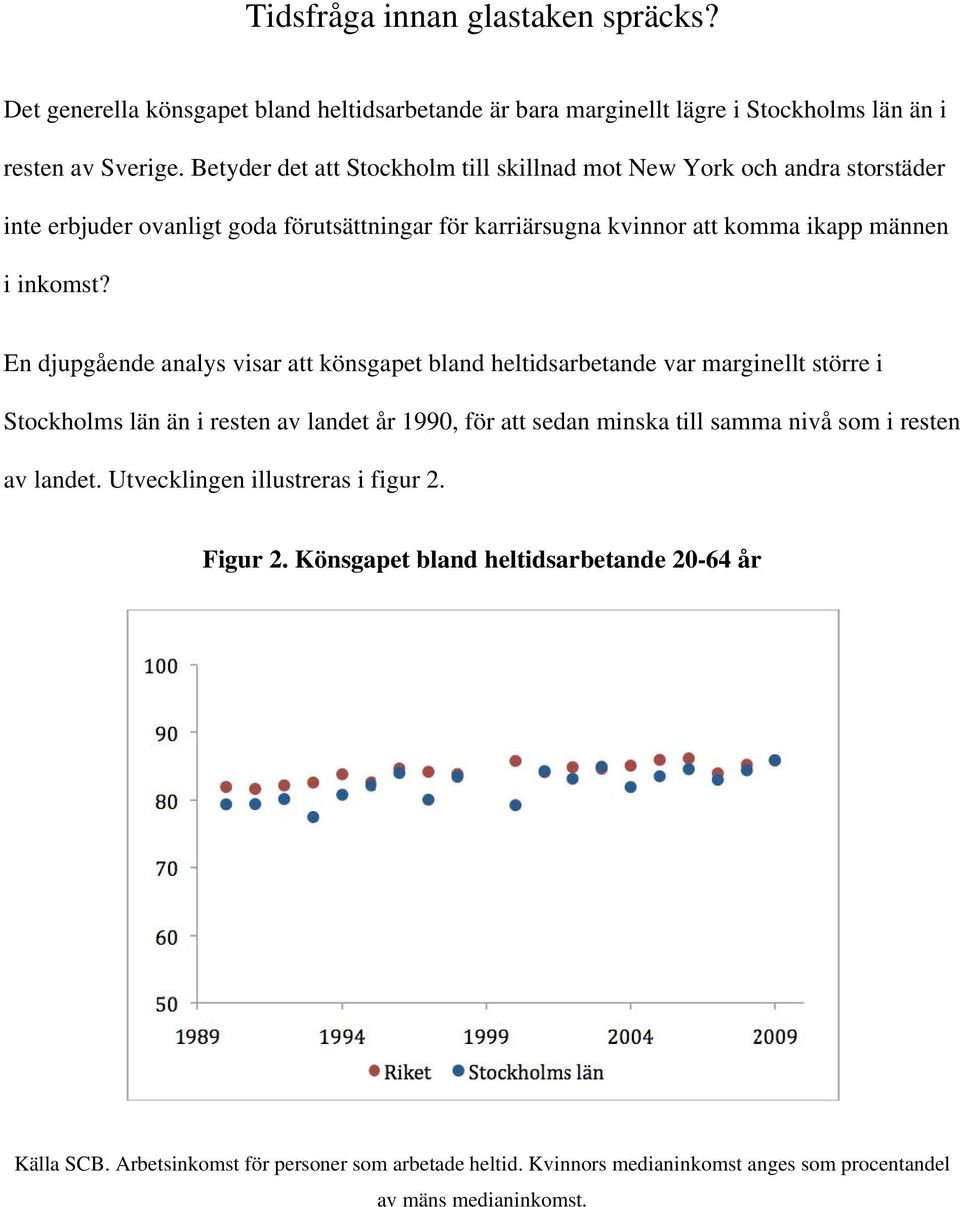 Tidsfråga innan glastaken spräcks?

Det generella könsgapet bland heltidsarbetande är bara marginellt lägre i Stockholms län än i resten av Sverige. Betyder det att Stockholm till skillnad mot New York och andra storstäder inte erbjuder ovanligt goda förutsättningar för karriärsugna kvinnor att komma ikapp männen i inkomst?

En djupgående analys visar att könsgapet bland heltidsarbetande var marginellt större i Stockholms län än i resten av landet år 1990, för att sedan minska till samma nivå som i resten av landet. Utvecklingen illustreras i figur 2.

Figur 2. Könsgapet bland heltidsarbetande 20-64 år

100
90
80
70
60
50
1989
1994
1999
2004
2009
Riket
Stockholms län

Källa SCB. Arbetsinkomst för personer som arbetade heltid. Kvinnors medianinkomst anges som procentandel av mäns medianinkomst.